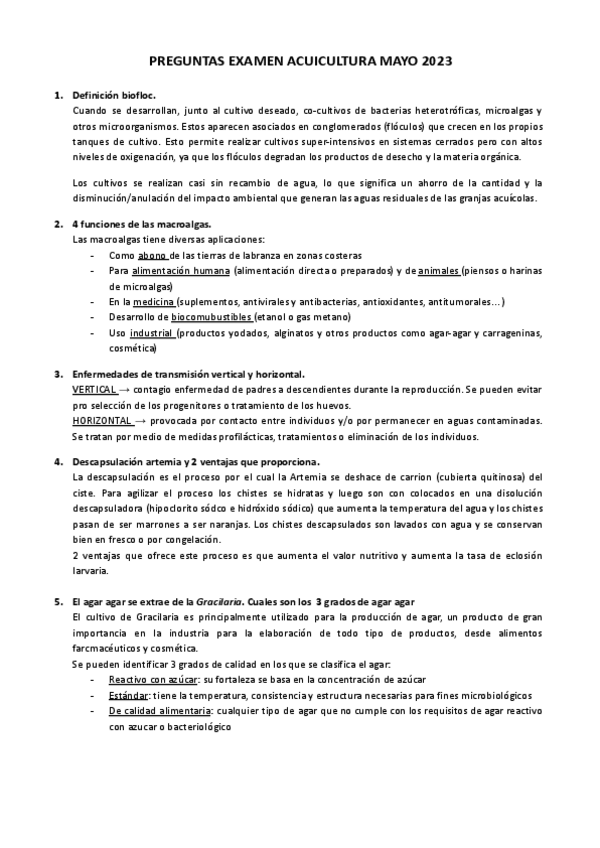 PREGUNTAS EXAMEN ACUICULTURA MAYO 2023

1. Definición biofloc.
Cuando se desarrollan, junto al cultivo deseado, co-cultivos de bacterias heterotróficas, microalgas y otros microorganismos. Estos aparecen asociados en conglomerados (flóculos) que crecen en los propios tanques de cultivo. Esto permite realizar cultivos super-intensivos en sistemas cerrados pero con altos niveles de oxigenación, ya que los flóculos degradan los productos de desecho y la materia orgánica.

Los cultivos se realizan casi sin recambio de agua, lo que significa un ahorro de la cantidad y la disminución/anulación del impacto ambiental que generan las aguas residuales de las granjas acuícolas.

2. 4 funciones de las macroalgas.
Las macroalgas tiene diversas aplicaciones:
- Como abono de las tierras de labranza en zonas costeras
- Para alimentación humana (alimentación directa o preparados) y de animales (piensos o harinas de microalgas)
- En la medicina (suplementos, antivirales y antibacterias, antioxidantes, antitumorales…)
- Desarrollo de biocomubustibles (etanol o gas metano)
- Uso industrial (productos yodados, alginatos y otros productos como agar-agar y carrageninas, cosmética)

3. Enfermedades de transmisión vertical y horizontal.
VERTICAL → contagio enfermedad de padres a descendientes durante la reproducción. Se pueden evitar pro selección de los progenitores o tratamiento de los huevos.
HORIZONTAL → provocada por contacto entre individuos y/o por permanecer en aguas contaminadas. Se tratan por medio de medidas profilácticas, tratamientos o eliminación de los individuos.

4. Descapsulación artemia y 2 ventajas que proporciona.
La descapsulación es el proceso por el cual la Artemia se deshace de carrion (cubierta quitinosa) del ciste. Para agilizar el proceso los chistes se hidratas y luego son con colocados en una disolución descapsuladora (hipoclorito sódco e hidróxido sódico) que aumenta la temperatura del agua y los chistes pasan de ser marrones a ser naranjas. Los chistes descapsulados son lavados con agua y se conservan bien en fresco o por congelación.
2 ventajas que ofrece este proceso es que aumenta el valor nutritivo y aumenta la tasa de eclosión larvaria.

5. El agar agar se extrae de la Gracilaria. Cuales son los 3 grados de agar agar
El cultivo de Gracilaria es principalmente utilizado para la producción de agar, un producto de gran importancia en la industria para la elaboración de todo tipo de productos, desde alimentos farcmacéuticos y cosmética.
Se pueden identificar 3 grados de calidad en los que se clasifica el agar:
- Reactivo con azúcar: su fortaleza se basa en la concentración de azúcar
- Estándar: tiene la temperatura, consistencia y estructura necesarias para fines microbiológicos
- De calidad alimentaria: cualquier tipo de agar que no cumple con los requisitos de agar reactivo con azucar o bacteriológico